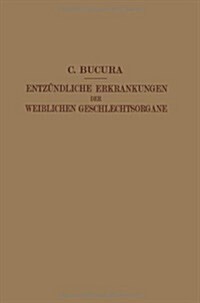 C. BUCURA

ENTZÜNDLICHE ERKRANKUNGEN DER WEIBLICHEN GESCHLECHTSORGANE